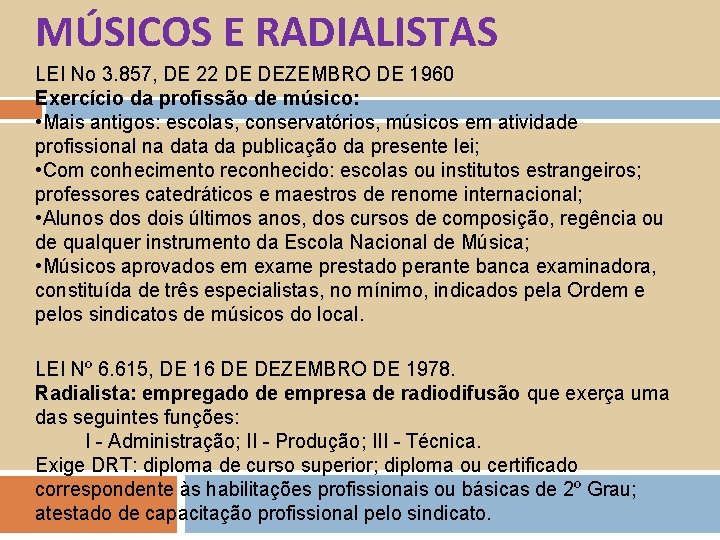 MÚSICOS E RADIALISTAS

LEI No 3.857, DE 22 DE DEZEMBRO DE 1960
Exercício da profissão de músico:
•Mais antigos: escolas, conservatórios, músicos em atividade profissional na data da publicação da presente lei;
•Com conhecimento reconhecido: escolas ou institutos estrangeiros; professores catedráticos e maestros de renome internacional;
•Alunos dos dois últimos anos, dos cursos de composição, regência ou de qualquer instrumento da Escola Nacional de Música;
•Músicos aprovados em exame prestado perante banca examinadora, constituída de três especialistas, no mínimo, indicados pela Ordem e pelos sindicatos de músicos do local.

LEI Nº 6.615, DE 16 DE DEZEMBRO DE 1978.
Radialista: empregado de empresa de radiodifusão que exerça uma das seguintes funções:
I - Administração; II - Produção; III - Técnica.
Exige DRT: diploma de curso superior; diploma ou certificado correspondente às habilitações profissionais ou básicas de 2º Grau; atestado de capacitação profissional pelo sindicato.